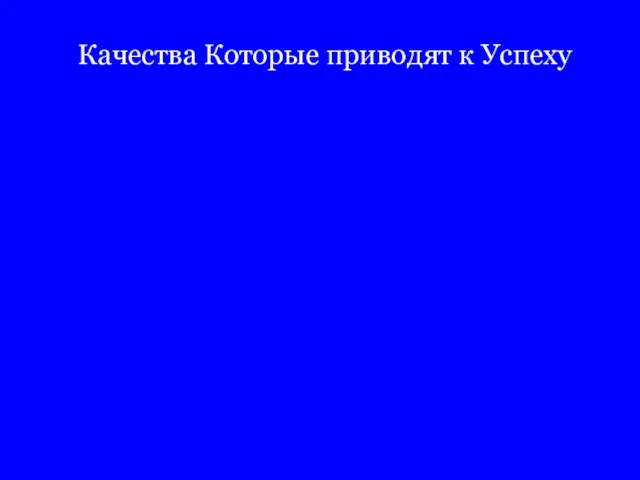 Качества Которые приводят к Успеху